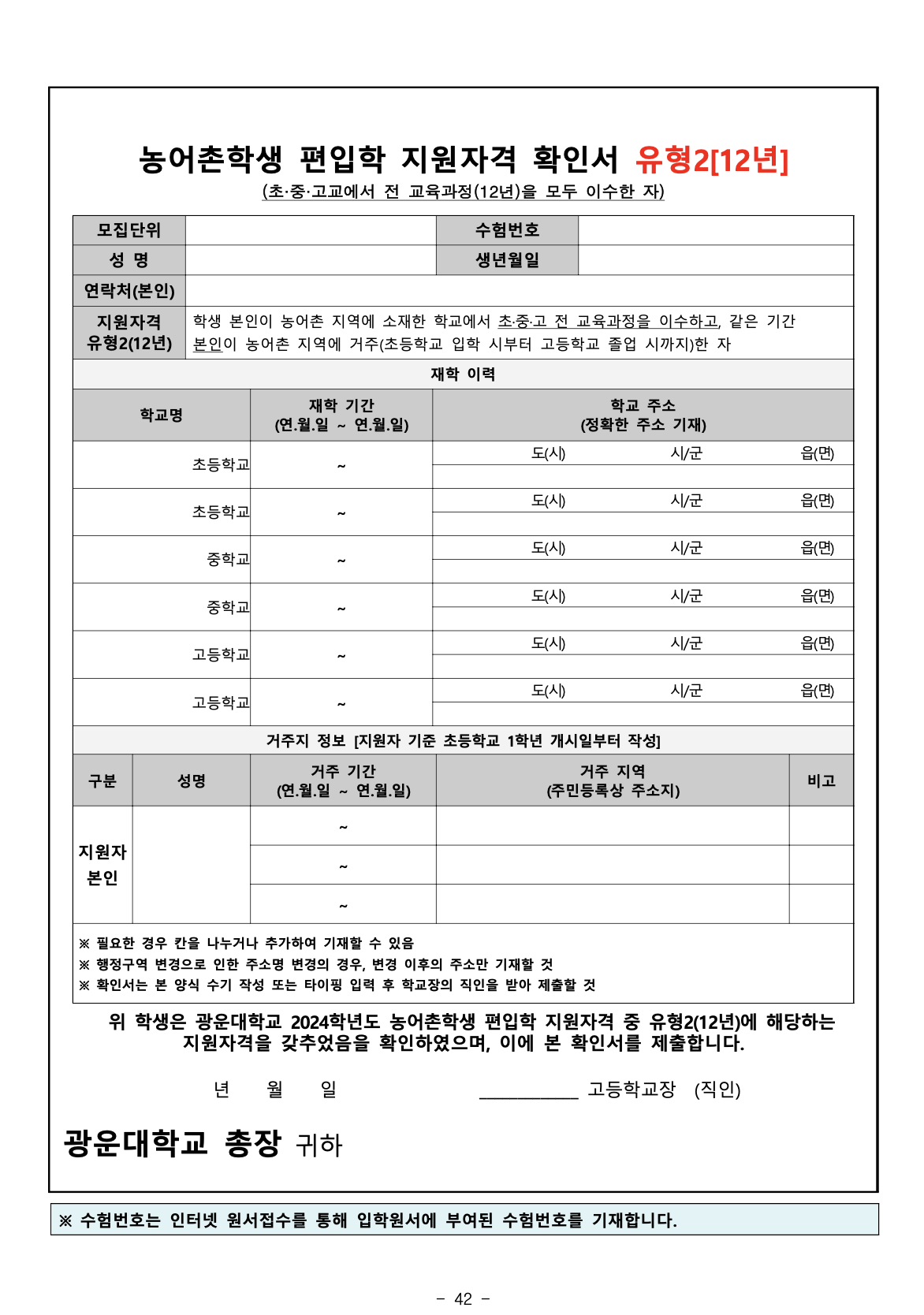 농어촌학생 편입학 지원자격 확인서 유형2[12년]
(초·중·고교에서 전 교육과정(12년)을 모두 이수한 자)

| 모집단위 | | 수험번호 | |
|---|---|---|---|
| 성 명 | | 생년월일 | |
| 연락처(본인) | | | |
| 지원자격 유형2(12년) | 학생 본인이 농어촌 지역에 소재한 학교에서 초·중·고 전 교육과정을 이수하고, 같은 기간 본인이 농어촌 지역에 거주(초등학교 입학 시부터 고등학교 졸업 시까지)한 자 | | |

재학 이력

| 학교명 | 재학 기간 (연.월.일 ~ 연.월.일) | 학교 주소 (정확한 주소 기재) |
|---|---|---|
| 초등학교 | ~ | 도(시) 시/군 읍(면) |
| 초등학교 | ~ | 도(시) 시/군 읍(면) |
| 중학교 | ~ | 도(시) 시/군 읍(면) |
| 중학교 | ~ | 도(시) 시/군 읍(면) |
| 고등학교 | ~ | 도(시) 시/군 읍(면) |
| 고등학교 | ~ | 도(시) 시/군 읍(면) |

거주지 정보 [지원자 기준 초등학교 1학년 개시일부터 작성]

| 구분 | 성명 | 거주 기간 (연.월.일 ~ 연.월.일) | 거주 지역 (주민등록상 주소지) | 비고 |
|---|---|---|---|---|
| 지원자 본인 | | ~ | | |
| | | ~ | | |
| | | ~ | | |

※ 필요한 경우 칸을 나누거나 추가하여 기재할 수 있음
※ 행정구역 변경으로 인한 주소명 변경의 경우, 변경 이후의 주소만 기재할 것
※ 확인서는 본 양식 수기 작성 또는 타이핑 입력 후 학교장의 직인을 받아 제출할 것

위 학생은 광운대학교 2024학년도 농어촌학생 편입학 지원자격 중 유형2(12년)에 해당하는 지원자격을 갖추었음을 확인하였으며, 이에 본 확인서를 제출합니다.

년 월 일 ___________ 고등학교장 (직인)

광운대학교 총장 귀하

※ 수험번호는 인터넷 원서접수를 통해 입학원서에 부여된 수험번호를 기재합니다.

- 42 -